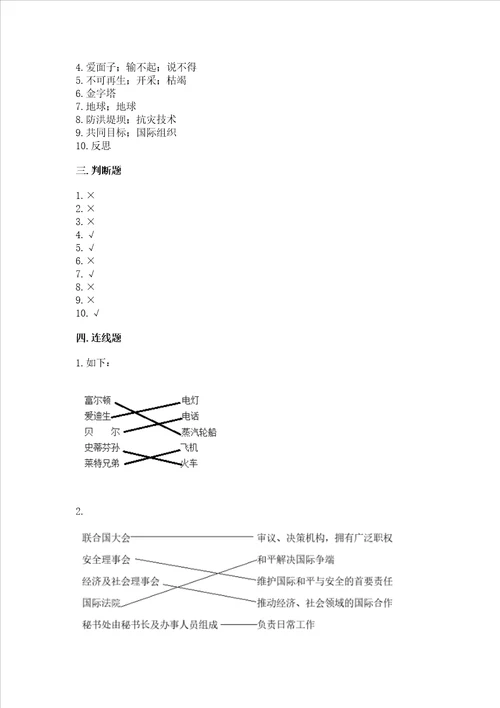 4. 爱面子；输不起；说不得
5. 不可再生；开采；枯竭
6. 金字塔
7. 地球；地球
8. 防洪堤坝；抗灾技术
9. 共同目标；国际组织
10. 反思

三. 判断题

1. ×
2. ×
3. ×
4. √
5. √
6. ×
7. √
8. ×
9. ×
10. √

四. 连线题

1. 如下：

富尔顿
爱迪生
贝　尔
史蒂芬孙
莱特兄弟

电灯
电话
蒸汽轮船
飞机
火车

2.

联合国大会
安全理事会
经济及社会理事会
国际法院
秘书处由秘书长及办事人员组成

审议、决策机构，拥有广泛职权
和平解决国际争端
维护国际和平与安全的首要责任
推动经济、社会领域的国际合作
负责日常工作